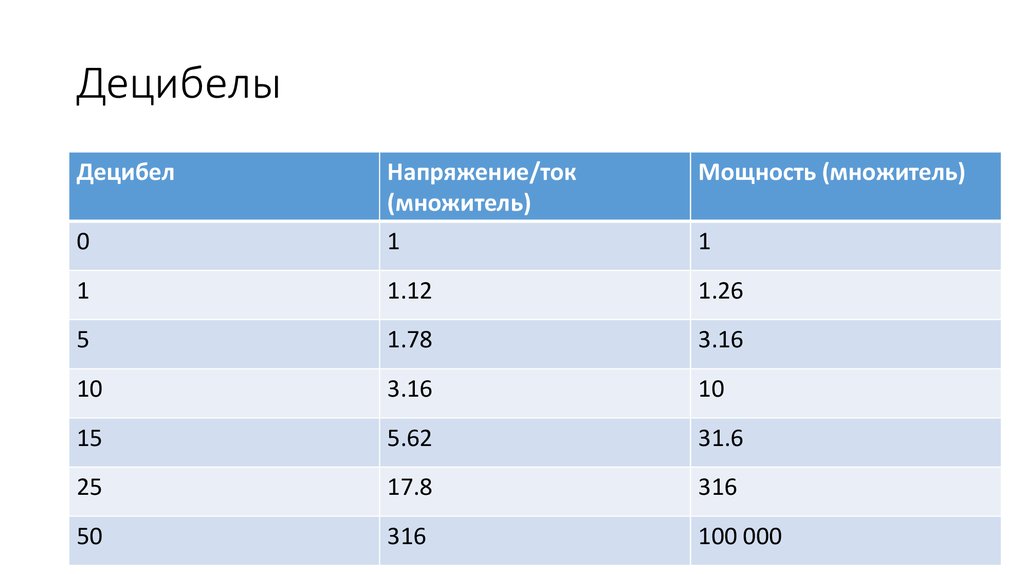 Децибелы

| Децибел | Напряжение/ток (множитель) | Мощность (множитель) |
|---|---|---|
| 0 | 1 | 1 |
| 1 | 1.12 | 1.26 |
| 5 | 1.78 | 3.16 |
| 10 | 3.16 | 10 |
| 15 | 5.62 | 31.6 |
| 25 | 17.8 | 316 |
| 50 | 316 | 100 000 |